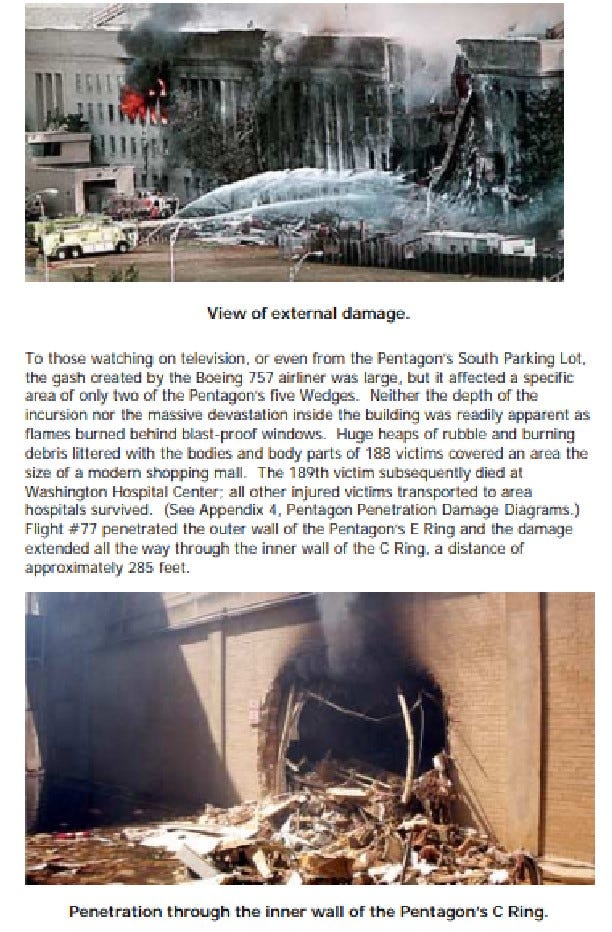 View of external damage.

To those watching on television, or even from the Pentagon's South Parking Lot, the gash created by the Boeing 757 airliner was large, but it affected a specific area of only two of the Pentagon's five Wedges. Neither the depth of the incursion nor the massive devastation inside the building was readily apparent as flames burned behind blast-proof windows. Huge heaps of rubble and burning debris littered with the bodies and body parts of 188 victims covered an area the size of a modern shopping mall. The 189th victim subsequently died at Washington Hospital Center; all other injured victims transported to area hospitals survived. (See Appendix 4, Pentagon Penetration Damage Diagrams.) Flight #77 penetrated the outer wall of the Pentagon's E Ring and the damage extended all the way through the inner wall of the C Ring, a distance of approximately 285 feet.

Penetration through the inner wall of the Pentagon's C Ring.